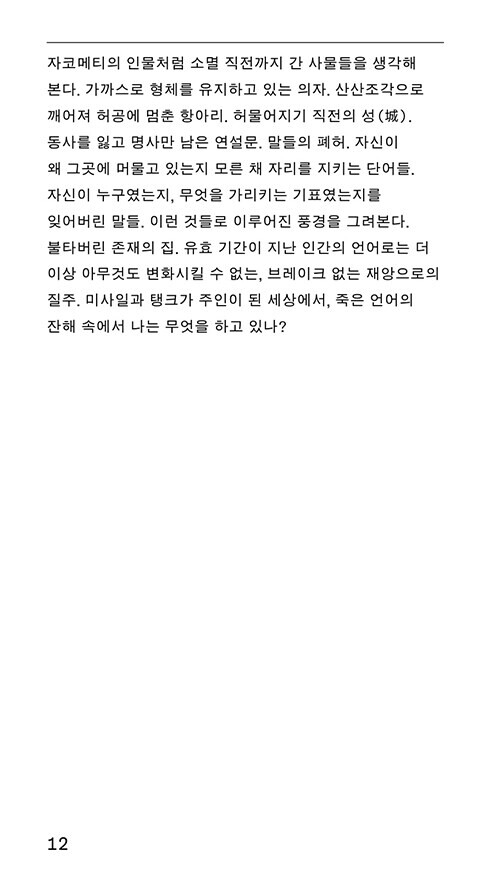 자코메티의 인물처럼 소멸 직전까지 간 사물들을 생각해 본다. 가까스로 형체를 유지하고 있는 의자. 산산조각으로 깨어져 허공에 멈춘 항아리. 허물어지기 직전의 성(城). 동사를 잃고 명사만 남은 연설문. 말들의 폐허. 자신이 왜 그곳에 머물고 있는지 모른 채 자리를 지키는 단어들. 자신이 누구였는지, 무엇을 가리키는 기표였는지를 잊어버린 말들. 이런 것들로 이루어진 풍경을 그려본다. 불타버린 존재의 집. 유효 기간이 지난 인간의 언어로는 더 이상 아무것도 변화시킬 수 없는, 브레이크 없는 재앙으로의 질주. 미사일과 탱크가 주인이 된 세상에서, 죽은 언어의 잔해 속에서 나는 무엇을 하고 있나?

12